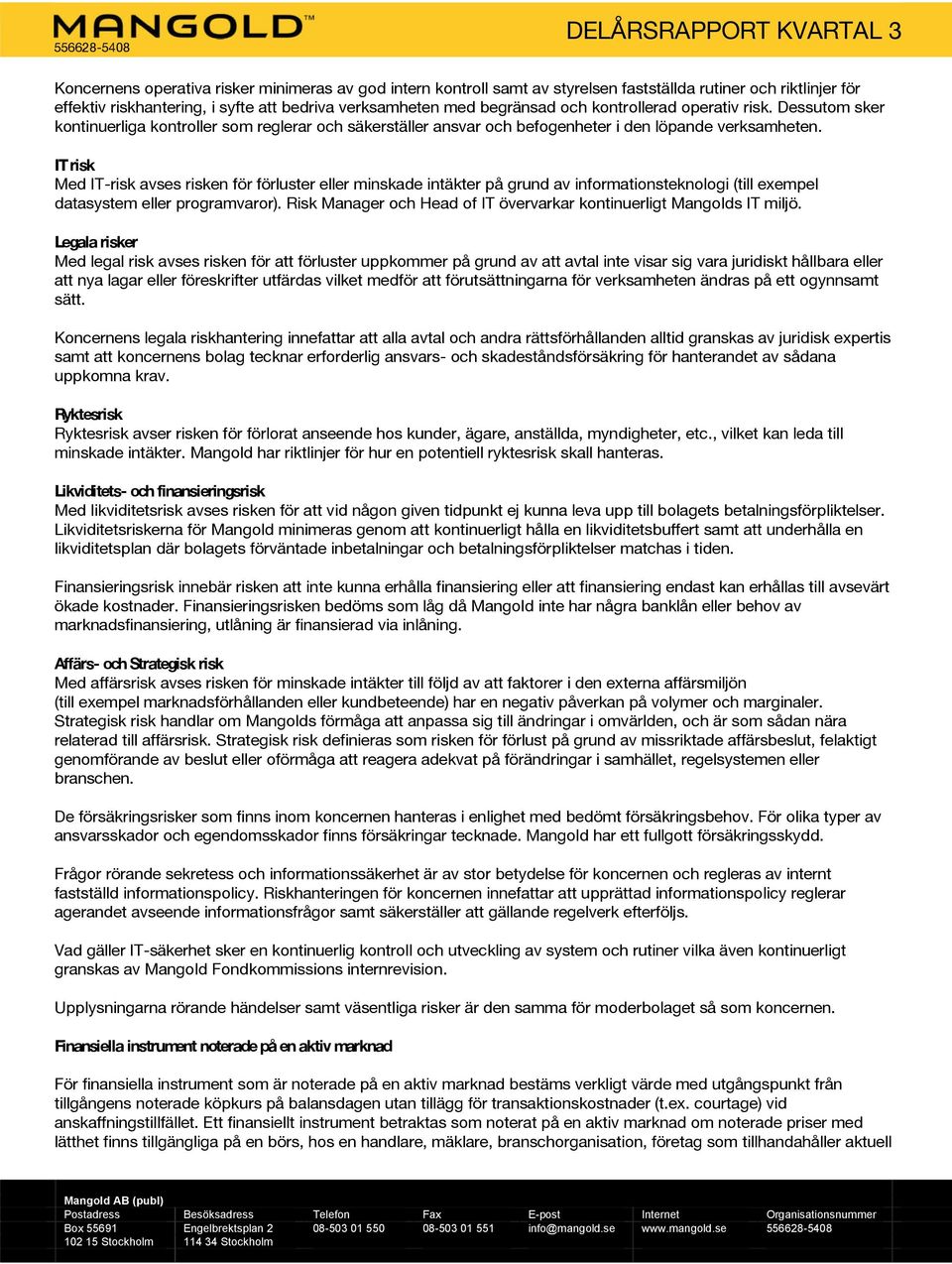 MANGOLD™
556628-5408

DELÅRSRAPPORT KVARTAL 3

Koncernens operativa risker minimeras av god intern kontroll samt av styrelsen fastställda rutiner och riktlinjer för effektiv riskhantering, i syfte att bedriva verksamheten med begränsad och kontrollerad operativ risk. Dessutom sker kontinuerliga kontroller som reglerar och säkerställer ansvar och befogenheter i den löpande verksamheten.

IT risk
Med IT-risk avses risken för förluster eller minskade intäkter på grund av informationsteknologi (till exempel datasystem eller programvaror). Risk Manager och Head of IT övervarkar kontinuerligt Mangolds IT miljö.

Legala risker
Med legal risk avses risken för att förluster uppkommer på grund av att avtal inte visar sig vara juridiskt hållbara eller att nya lagar eller föreskrifter utfärdas vilket medför att förutsättningarna för verksamheten ändras på ett ogynnsamt sätt.

Koncernens legala riskhantering innefattar att alla avtal och andra rättsförhållanden alltid granskas av juridisk expertis samt att koncernens bolag tecknar erforderlig ansvars- och skadeståndsförsäkring för hanterandet av sådana uppkomna krav.

Ryktesrisk
Ryktesrisk avser risken för förlorat anseende hos kunder, ägare, anställda, myndigheter, etc., vilket kan leda till minskade intäkter. Mangold har riktlinjer för hur en potentiell ryktesrisk skall hanteras.

Likviditets- och finansieringsrisk
Med likviditetsrisk avses risken för att vid någon given tidpunkt ej kunna leva upp till bolagets betalningsförpliktelser. Likviditetsriskerna för Mangold minimeras genom att kontinuerligt hålla en likviditetsbuffert samt att underhålla en likviditetsplan där bolagets förväntade inbetalningar och betalningsförpliktelser matchas i tiden.

Finansieringsrisk innebär risken att inte kunna erhålla finansiering eller att finansiering endast kan erhållas till avsevärt ökade kostnader. Finansieringsrisken bedöms som låg då Mangold inte har några banklån eller behov av marknadsfinansiering, utlåning är finansierad via inlåning.

Affärs- och Strategisk risk
Med affärsrisk avses risken för minskade intäkter till följd av att faktorer i den externa affärsmiljön (till exempel marknadsförhållanden eller kundbeteende) har en negativ påverkan på volymer och marginaler. Strategisk risk handlar om Mangolds förmåga att anpassa sig till ändringar i omvärlden, och är som sådan nära relaterad till affärsrisk. Strategisk risk definieras som risken för förlust på grund av missriktade affärsbeslut, felaktigt genomförande av beslut eller oförmåga att reagera adekvat på förändringar i samhället, regelsystemen eller branschen.

De försäkringsrisker som finns inom koncernen hanteras i enlighet med bedömt försäkringsbehov. För olika typer av ansvarsskador och egendomsskador finns försäkringar tecknade. Mangold har ett fullgott försäkringsskydd.

Frågor rörande sekretess och informationssäkerhet är av stor betydelse för koncernen och regleras av internt fastställd informationspolicy. Riskhanteringen för koncernen innefattar att upprättad informationspolicy reglerar agerandet avseende informationsfrågor samt säkerställer att gällande regelverk efterföljs.

Vad gäller IT-säkerhet sker en kontinuerlig kontroll och utveckling av system och rutiner vilka även kontinuerligt granskas av Mangold Fondkommissions internrevision.

Upplysningarna rörande händelser samt väsentliga risker är den samma för moderbolaget så som koncernen.

Finansiella instrument noterade på en aktiv marknad

För finansiella instrument som är noterade på en aktiv marknad bestäms verkligt värde med utgångspunkt från tillgångens noterade köpkurs på balansdagen utan tillägg för transaktionskostnader (t.ex. courtage) vid anskaffningstillfället. Ett finansiellt instrument betraktas som noterat på en aktiv marknad om noterade priser med lätthet finns tillgängliga på en börs, hos en handlare, mäklare, branschorganisation, företag som tillhandahåller aktuell

Mangold AB (publ)
| Postadress | Besöksadress | Telefon | Fax | E-post | Internet | Organisationsnummer |
|---|---|---|---|---|---|---|
| Box 55691 | Engelbrektsplan 2 | 08-503 01 550 | 08-503 01 551 | info@mangold.se | www.mangold.se | 556628-5408 |
| 102 15 Stockholm | 114 34 Stockholm | | | | | |